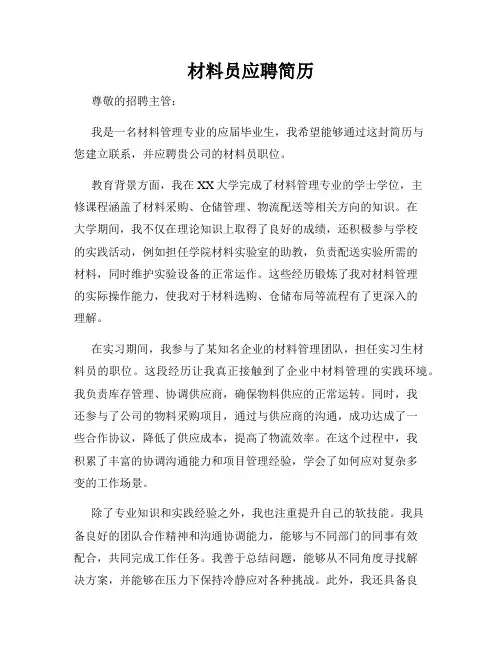 材料员应聘简历

尊敬的招聘主管：

我是一名材料管理专业的应届毕业生，我希望能够通过这封简历与您建立联系，并应聘贵公司的材料员职位。

教育背景方面，我在XX大学完成了材料管理专业的学士学位，主修课程涵盖了材料采购、仓储管理、物流配送等相关方向的知识。在大学期间，我不仅在理论知识上取得了良好的成绩，还积极参与学校的实践活动，例如担任学院材料实验室的助教，负责配送实验所需的材料，同时维护实验设备的正常运作。这些经历锻炼了我对材料管理的实际操作能力，使我对于材料选购、仓储布局等流程有了更深入的理解。

在实习期间，我参与了某知名企业的材料管理团队，担任实习生材料员的职位。这段经历让我真正接触到了企业中材料管理的实践环境。我负责库存管理、协调供应商，确保物料供应的正常运转。同时，我还参与了公司的物料采购项目，通过与供应商的沟通，成功达成了一些合作协议，降低了供应成本，提高了物流效率。在这个过程中，我积累了丰富的协调沟通能力和项目管理经验，学会了如何应对复杂多变的工作场景。

除了专业知识和实践经验之外，我也注重提升自己的软技能。我具备良好的团队合作精神和沟通协调能力，能够与不同部门的同事有效配合，共同完成工作任务。我善于总结问题，能够从不同角度寻找解决方案，并能够在压力下保持冷静应对各种挑战。此外，我还具备良